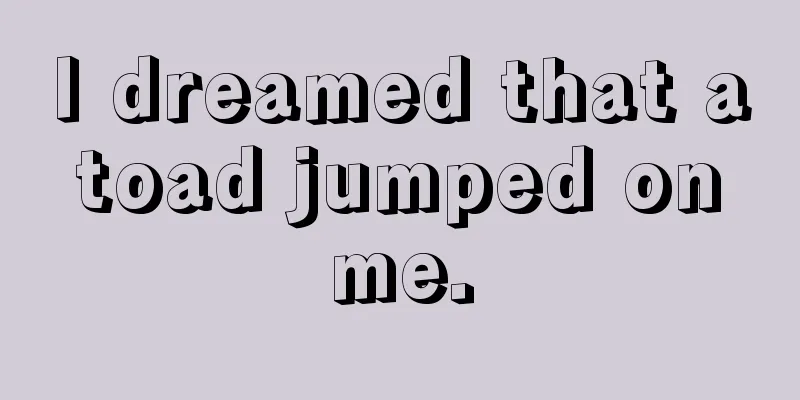 I dreamed that a toad jumped on me.